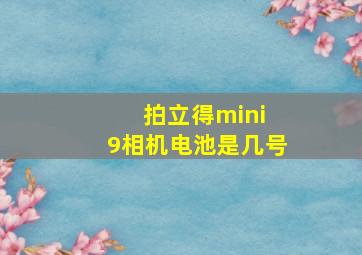 拍立得mini
9相机电池是几号